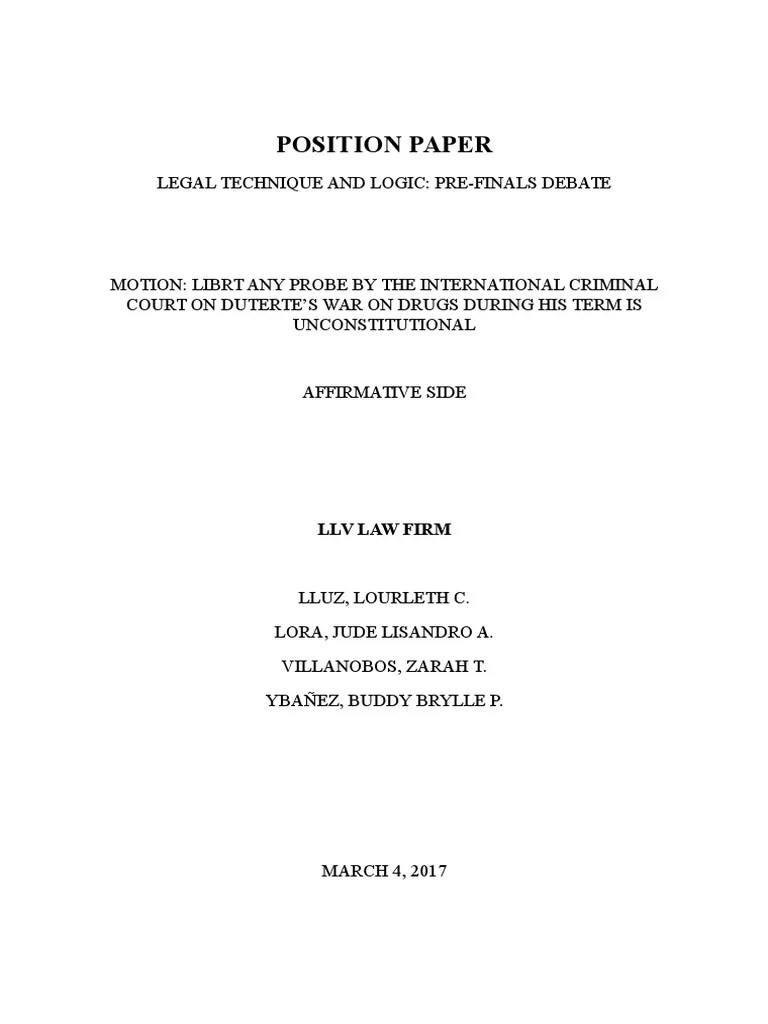 POSITION PAPER

LEGAL TECHNIQUE AND LOGIC: PRE-FINALS DEBATE

MOTION: LIBRT ANY PROBE BY THE INTERNATIONAL CRIMINAL COURT ON DUTERTE'S WAR ON DRUGS DURING HIS TERM IS UNCONSTITUTIONAL

AFFIRMATIVE SIDE

LLV LAW FIRM

LLUZ, LOURLETH C.

LORA, JUDE LISANDRO A.

VILLANOBOS, ZARAH T.

YBAÑEZ, BUDDY BRYLLE P.

MARCH 4, 2017